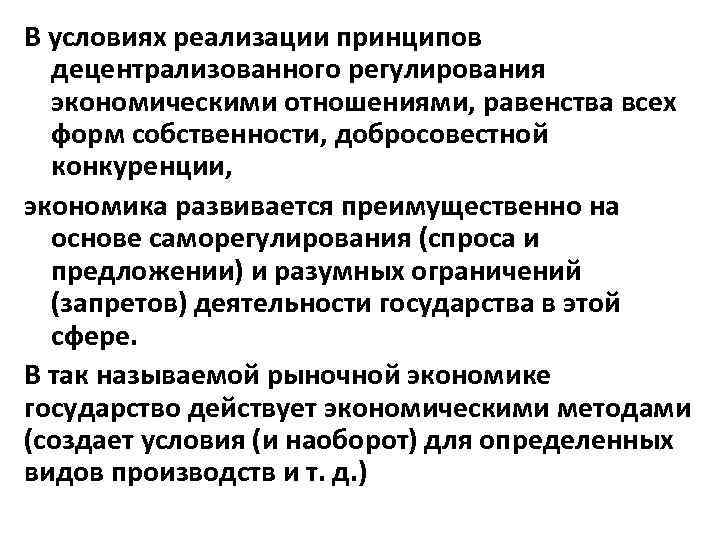 В условиях реализации принципов децентрализованного регулирования экономическими отношениями, равенства всех форм собственности, добросовестной конкуренции,

экономика развивается преимущественно на основе саморегулирования (спроса и предложении) и разумных ограничений (запретов) деятельности государства в этой сфере.

В так называемой рыночной экономике государство действует экономическими методами (создает условия (и наоборот) для определенных видов производств и т. д.)